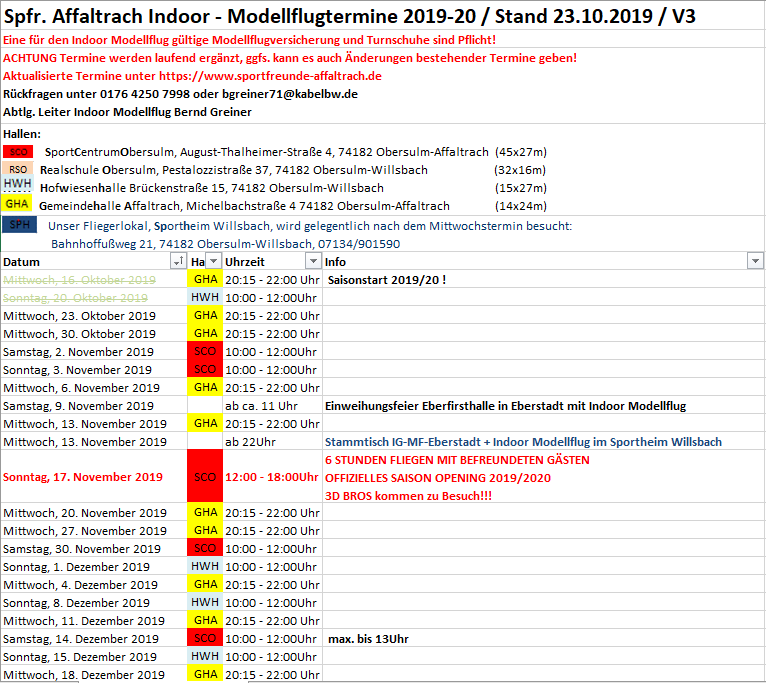 Spfr. Affaltrach Indoor - Modellflugtermine 2019-20 / Stand 23.10.2019 / V3

Eine für den Indoor Modellflug gültige Modellflugversicherung und Turnschuhe sind Pflicht!

ACHTUNG Termine werden laufend ergänzt, ggfs. kann es auch Änderungen bestehender Termine geben!

Aktualisierte Termine unter https://www.sportfreunde-affaltrach.de

Rückfragen unter 0176 4250 7998 oder bgreiner71@kabelbw.de

Abtlg. Leiter Indoor Modellflug Bernd Greiner

Hallen:

SCO SportCentrumObersulm, August-Thalheimer-Straße 4, 74182 Obersulm-Affaltrach (45x27m)

RSO Realschule Obersulm, Pestalozzistraße 37, 74182 Obersulm-Willsbach (32x16m)

HWH Hofwiesenhalle Brückenstraße 15, 74182 Obersulm-Willsbach (15x27m)

GHA Gemeindehalle Affaltrach, Michelbachstraße 4 74182 Obersulm-Affaltrach (14x24m)

SPH Unser Fliegerlokal, Sportheim Willsbach, wird gelegentlich nach dem Mittwochstermin besucht: Bahnhoffußweg 21, 74182 Obersulm-Willsbach, 07134/901590

| Datum | Ha | Uhrzeit | Info |
|---|---|---|---|
| Mittwoch, 16. Oktober 2019 | GHA | 20:15 - 22:00 Uhr | Saisonstart 2019/20 ! |
| Sonntag, 20. Oktober 2019 | HWH | 10:00 - 12:00Uhr | |
| Mittwoch, 23. Oktober 2019 | GHA | 20:15 - 22:00 Uhr | |
| Mittwoch, 30. Oktober 2019 | GHA | 20:15 - 22:00 Uhr | |
| Samstag, 2. November 2019 | SCO | 10:00 - 12:00Uhr | |
| Sonntag, 3. November 2019 | SCO | 10:00 - 12:00Uhr | |
| Mittwoch, 6. November 2019 | GHA | 20:15 - 22:00 Uhr | |
| Samstag, 9. November 2019 | | ab ca. 11 Uhr | Einweihungsfeier Eberfirsthalle in Eberstadt mit Indoor Modellflug |
| Mittwoch, 13. November 2019 | GHA | 20:15 - 22:00 Uhr | |
| Mittwoch, 13. November 2019 | | ab 22Uhr | Stammtisch IG-MF-Eberstadt + Indoor Modellflug im Sportheim Willsbach |
| Sonntag, 17. November 2019 | SCO | 12:00 - 18:00Uhr | 6 STUNDEN FLIEGEN MIT BEFREUNDETEN GÄSTEN OFFIZIELLES SAISON OPENING 2019/2020 3D BROS kommen zu Besuch!!! |
| Mittwoch, 20. November 2019 | GHA | 20:15 - 22:00 Uhr | |
| Mittwoch, 27. November 2019 | GHA | 20:15 - 22:00 Uhr | |
| Samstag, 30. November 2019 | SCO | 10:00 - 12:00Uhr | |
| Sonntag, 1. Dezember 2019 | HWH | 10:00 - 12:00Uhr | |
| Mittwoch, 4. Dezember 2019 | GHA | 20:15 - 22:00 Uhr | |
| Sonntag, 8. Dezember 2019 | HWH | 10:00 - 12:00Uhr | |
| Mittwoch, 11. Dezember 2019 | GHA | 20:15 - 22:00 Uhr | |
| Samstag, 14. Dezember 2019 | SCO | 10:00 - 12:00Uhr | max. bis 13Uhr |
| Sonntag, 15. Dezember 2019 | HWH | 10:00 - 12:00Uhr | |
| Mittwoch, 18. Dezember 2019 | GHA | 20:15 - 22:00 Uhr | |